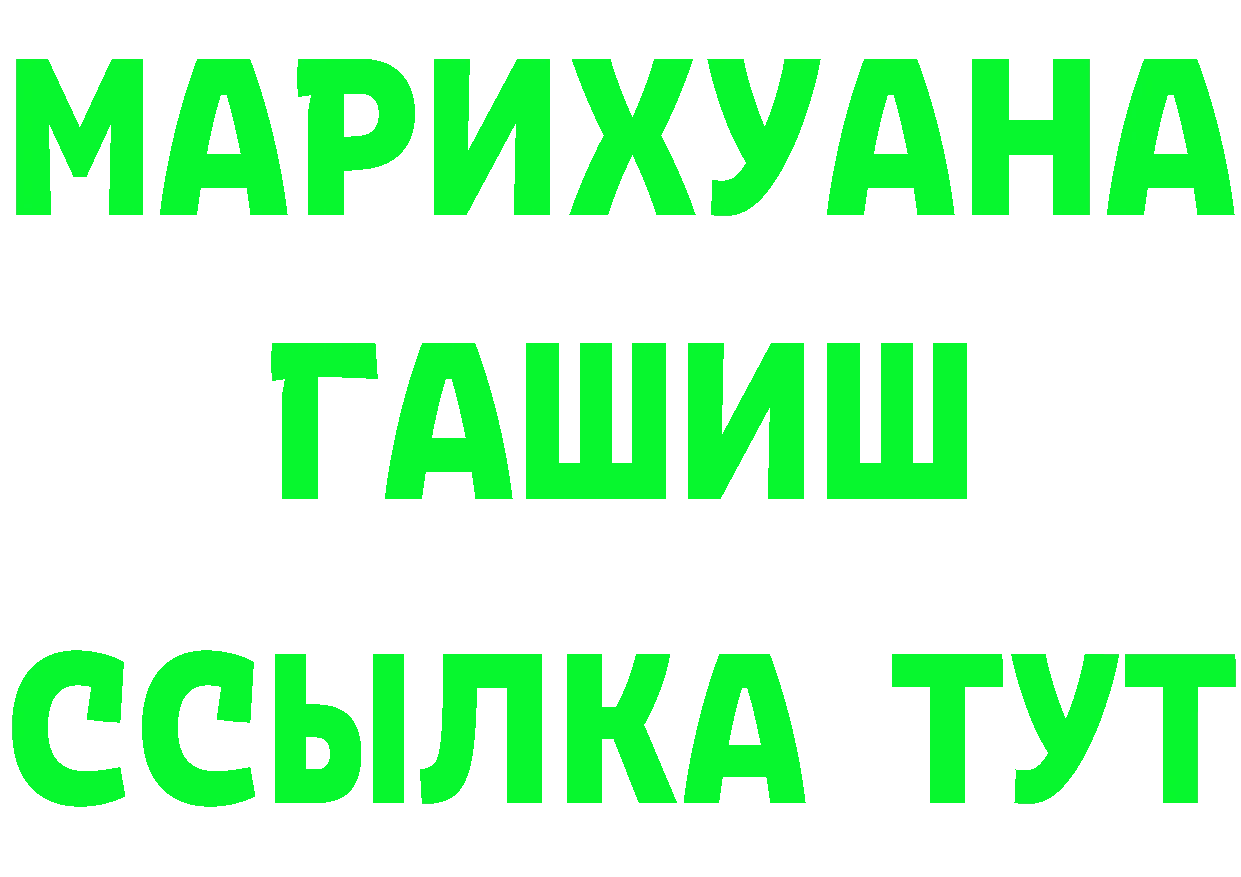 МАРИХУАНА
ГАШИШ
ССЫЛКА ТУТ